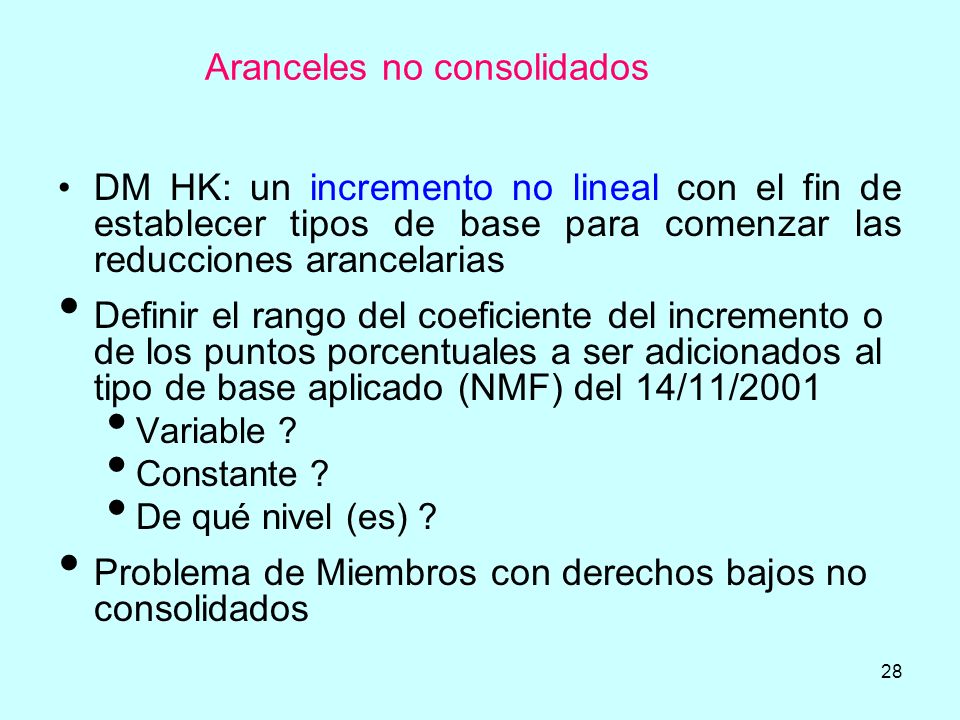 Aranceles no consolidados

• DM HK: un incremento no lineal con el fin de establecer tipos de base para comenzar las reducciones arancelarias

• Definir el rango del coeficiente del incremento o de los puntos porcentuales a ser adicionados al tipo de base aplicado (NMF) del 14/11/2001

• Variable ?

• Constante ?

• De qué nivel (es) ?

• Problema de Miembros con derechos bajos no consolidados

28